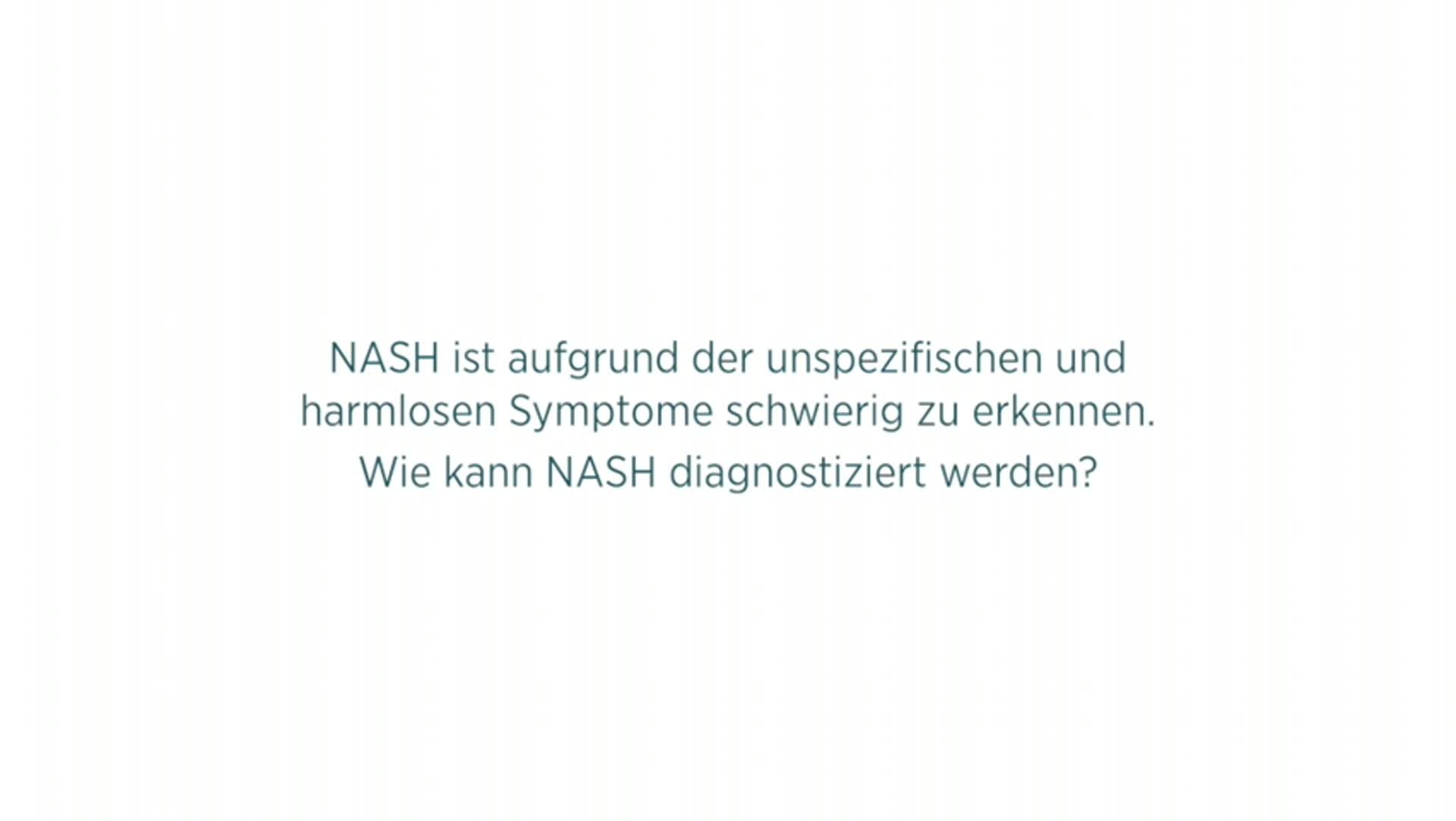 NASH ist aufgrund der unspezifischen und harmlosen Symptome schwierig zu erkennen.

Wie kann NASH diagnostiziert werden?